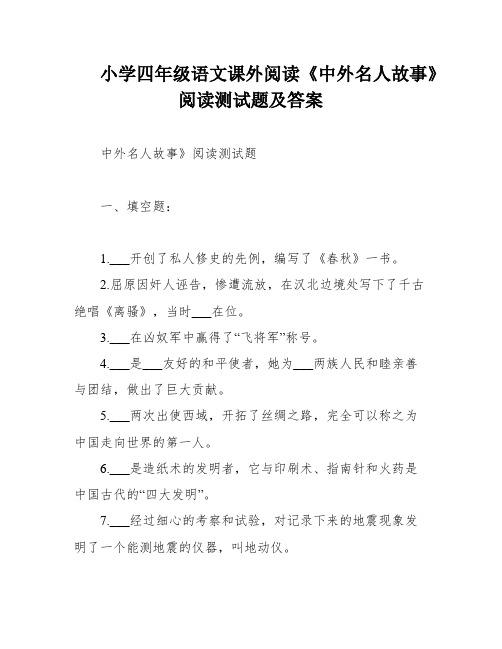 小学四年级语文课外阅读《中外名人故事》阅读测试题及答案

中外名人故事》阅读测试题

一、填空题：

1.___开创了私人修史的先例，编写了《春秋》一书。

2.屈原因奸人诬告，惨遭流放，在汉北边境处写下了千古绝唱《离骚》，当时___在位。

3.___在凶奴军中赢得了“飞将军”称号。

4.___是___友好的和平使者，她为___两族人民和睦亲善与团结，做出了巨大贡献。

5.___两次出使西域，开拓了丝绸之路，完全可以称之为中国走向世界的第一人。

6.___是造纸术的发明者，它与印刷术、指南针和火药是中国古代的“四大发明”。

7.___经过细心的考察和试验，对记录下来的地震现象发明了一个能测地震的仪器，叫地动仪。